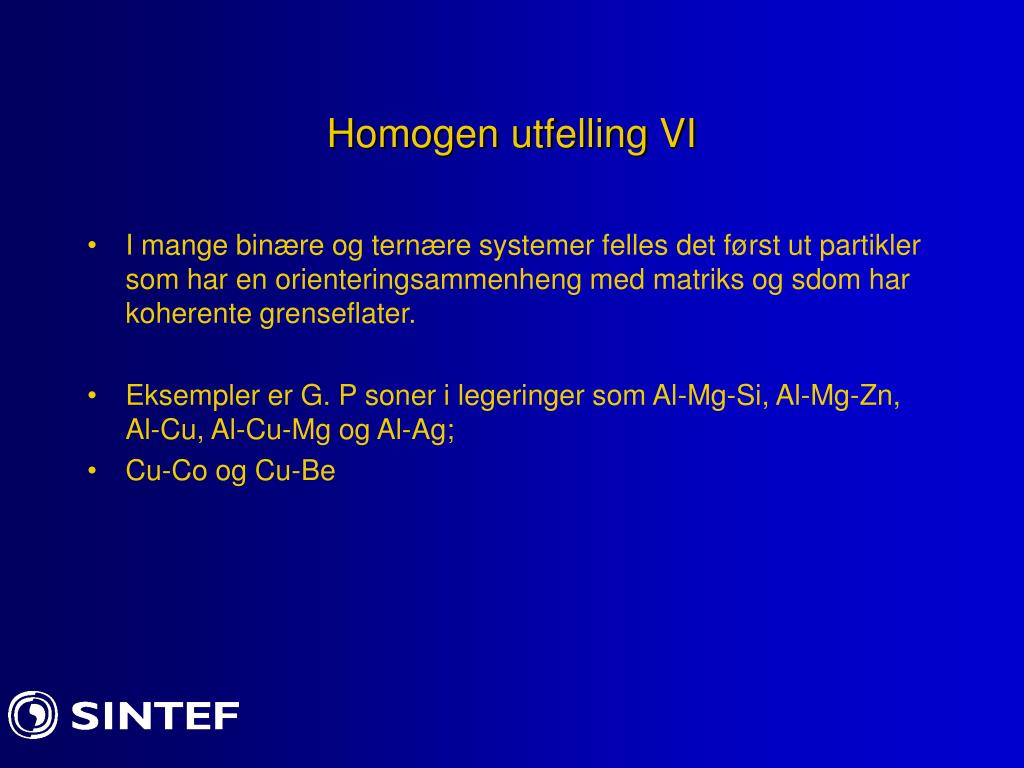 Homogen utfelling VI

• I mange binære og ternære systemer felles det først ut partikler som har en orienteringsammenheng med matriks og sdom har koherente grenseflater.

• Eksempler er G. P soner i legeringer som Al-Mg-Si, Al-Mg-Zn, Al-Cu, Al-Cu-Mg og Al-Ag;

• Cu-Co og Cu-Be

SINTEF